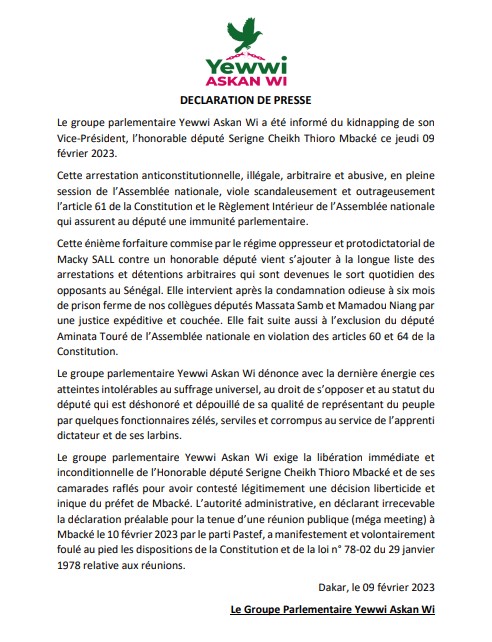 Yewwi
ASKAN WI

DECLARATION DE PRESSE

Le groupe parlementaire Yewwi Askan Wi a été informé du kidnapping de son Vice-Président, l'honorable député Serigne Cheikh Thioro Mbacké ce jeudi 09 février 2023.

Cette arrestation anticonstitutionnelle, illégale, arbitraire et abusive, en pleine session de l'Assemblée nationale, viole scandaleusement et outrageusement l'article 61 de la Constitution et le Règlement Intérieur de l'Assemblée nationale qui assurent au député une immunité parlementaire.

Cette énième forfaiture commise par le régime oppresseur et protodictatorial de Macky SALL contre un honorable député vient s'ajouter à la longue liste des arrestations et détentions arbitraires qui sont devenues le sort quotidien des opposants au Sénégal. Elle intervient après la condamnation odieuse à six mois de prison ferme de nos collègues députés Massata Samb et Mamadou Niang par une justice expéditive et couchée. Elle fait suite aussi à l'exclusion du député Aminata Touré de l'Assemblée nationale en violation des articles 60 et 64 de la Constitution.

Le groupe parlementaire Yewwi Askan Wi dénonce avec la dernière énergie ces atteintes intolérables au suffrage universel, au droit de s'opposer et au statut du député qui est déshonoré et dépouillé de sa qualité de représentant du peuple par quelques fonctionnaires zélés, serviles et corrompus au service de l'apprenti dictateur et de ses larbins.

Le groupe parlementaire Yewwi Askan Wi exige la libération immédiate et inconditionnelle de l'Honorable député Serigne Cheikh Thioro Mbacké et de ses camarades raflés pour avoir contesté légitimement une décision liberticide et inique du préfet de Mbacké. L'autorité administrative, en déclarant irrecevable la déclaration préalable pour la tenue d'une réunion publique (méga meeting) à Mbacké le 10 février 2023 par le parti Pastef, a manifestement et volontairement foulé au pied les dispositions de la Constitution et de la loi n° 78-02 du 29 janvier 1978 relative aux réunions.

Dakar, le 09 février 2023

Le Groupe Parlementaire Yewwi Askan Wi